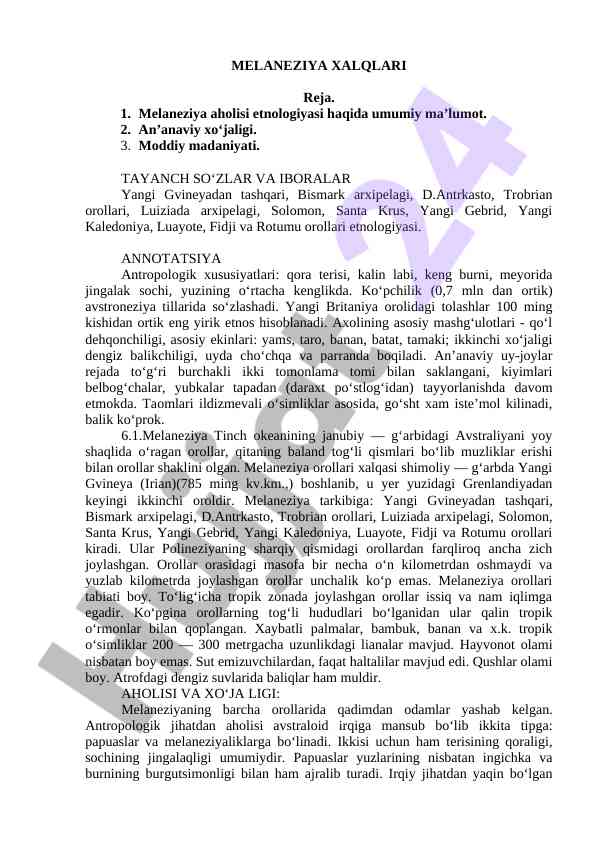 MELANEZIYA XALQLARI

Reja.
1. Melaneziya aholisi etnologiyasi haqida umumiy ma’lumot.
2. An’anaviy xo‘jaligi.
3. Moddiy madaniyati.

TAYANCH SO‘ZLAR VA IBORALAR
Yangi Gvineyadan tashqari, Bismark arxipelagi, D.Antrkasto, Trobrian orollari, Luiziada arxipelagi, Solomon, Santa Krus, Yangi Gebrid, Yangi Kaledoniya, Luayote, Fidji va Rotumu orollari etnologiyasi.

ANNOTATSIYA
Antropologik xususiyatlari: qora terisi, kalin labi, keng burni, meyorida jingalak sochi, yuzining o‘rtacha kenglikda. Ko‘pchilik (0,7 mln dan ortik) avstroneziya tillarida so‘zlashadi. Yangi Britaniya orolidagi tolashlar 100 ming kishidan ortik eng yirik etnos hisoblanadi. Axolining asosiy mashg‘ulotlari - qo‘l dehqonchiligi, asosiy ekinlari: yams, taro, banan, batat, tamaki; ikkinchi xo‘jaligi dengiz balikchiligi, uyda cho‘chqa va parranda boqiladi. An’anaviy uy-joylar rejada to‘g‘ri burchakli ikki tomonlama tomi bilan saklangani, kiyimlari belbog‘chalar, yubkalar tapadan (daraxt po‘stlog‘idan) tayyorlanishda davom etmokda. Taomlari ildizmevali o‘simliklar asosida, go‘sht xam iste’mol kilinadi, balik ko‘prok.
6.1.Melaneziya Tinch okeanining janubiy — g‘arbidagi Avstraliyani yoy shaqlida o‘ragan orollar, qitaning baland tog‘li qismlari bo‘lib muzliklar erishi bilan orollar shaklini olgan. Melaneziya orollari xalqasi shimoliy — g‘arbda Yangi Gvineya (Irian)(785 ming kv.km..) boshlanib, u yer yuzidagi Grenlandiyadan keyingi ikkinchi oroldir. Melaneziya tarkibiga: Yangi Gvineyadan tashqari, Bismark arxipelagi, D.Antrkasto, Trobrian orollari, Luiziada arxipelagi, Solomon, Santa Krus, Yangi Gebrid, Yangi Kaledoniya, Luayote, Fidji va Rotumu orollari kiradi. Ular Polineziyaning sharqiy qismidagi orollardan farqliroq ancha zich joylashgan. Orollar orasidagi masofa bir necha o‘n kilometrdan oshmaydi va yuzlab kilometrda joylashgan orollar unchalik ko‘p emas. Melaneziya orollari tabiati boy. To‘lig‘icha tropik zonada joylashgan orollar issiq va nam iqlimga egadir. Ko‘pgina orollarning tog‘li hududlari bo‘lganidan ular qalin tropik o‘rmonlar bilan qoplangan. Xaybatli palmalar, bambuk, banan va x.k. tropik o‘simliklar 200 — 300 metrgacha uzunlikdagi lianalar mavjud. Hayvonot olami nisbatan boy emas. Sut emizuvchilardan, faqat haltalilar mavjud edi. Qushlar olami boy. Atrofdagi dengiz suvlarida baliqlar ham muldir.
AHOLISI VA XO‘JA LIGI:
Melaneziyaning barcha orollarida qadimdan odamlar yashab kelgan. Antropologik jihatdan aholisi avstraloid irqiga mansub bo‘lib ikkita tipga: papuaslar va melaneziyaliklarga bo‘linadi. Ikkisi uchun ham terisining qoraligi, sochining jingalaqligi umumiydir. Papuaslar yuzlarining nisbatan ingichka va burnining burgutsimonligi bilan ham ajralib turadi. Irqiy jihatdan yaqin bo‘lgan